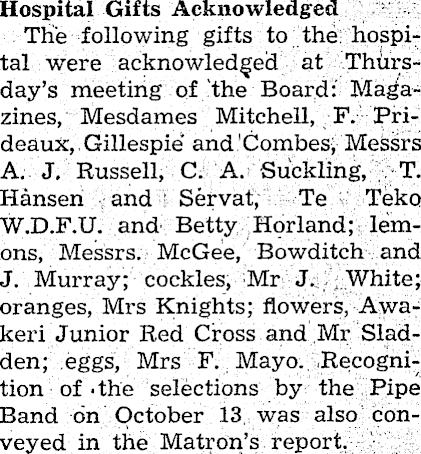 Hospital Gifts Acknowledged

The following gifts to the hospital were acknowledged at Thursday's meeting of the Board: Magazines, Mesdames Mitchell, F. Prideaux, Gillespie and Combes, Messrs A. J. Russell, C. A. Suckling, T. Hansen and Servat, Te Teko W.D.F.U. and Betty Horland; lemons, Messrs. McGee, Bowditch and J. Murray; cockles, Mr J. White; oranges, Mrs Knights; flowers, Awakeri Junior Red Cross and Mr Sladden; eggs, Mrs F. Mayo. Recognition of the selections by the Pipe Band on October 13 was also conveyed in the Matron's report.